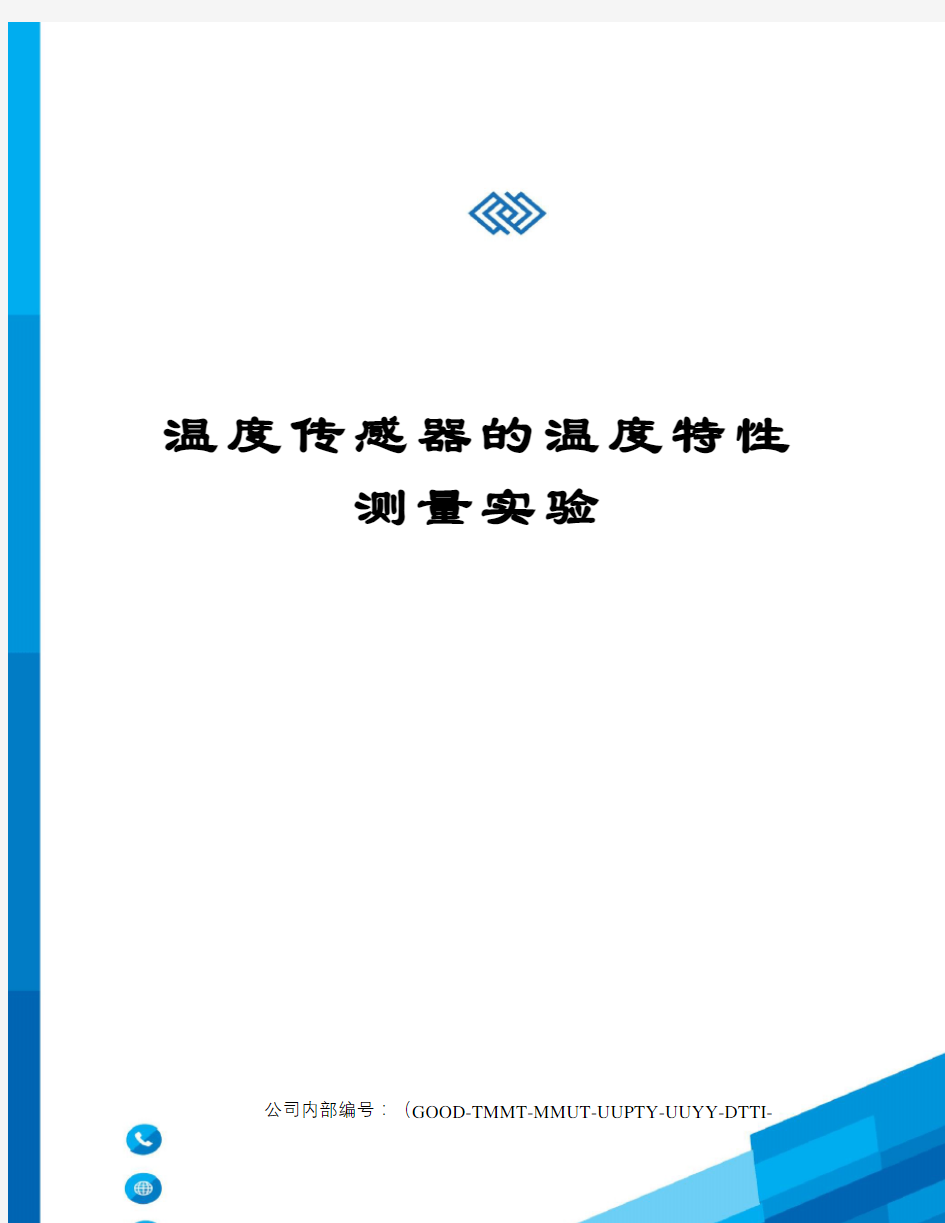 温度传感器的温度特性测量实验

公司内部编号：（GOOD-TMMT-MMUT-UUPTY-UUYY-DTTI-